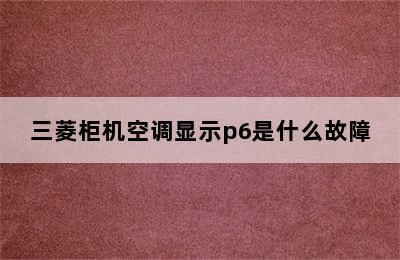 三菱柜机空调显示p6是什么故障